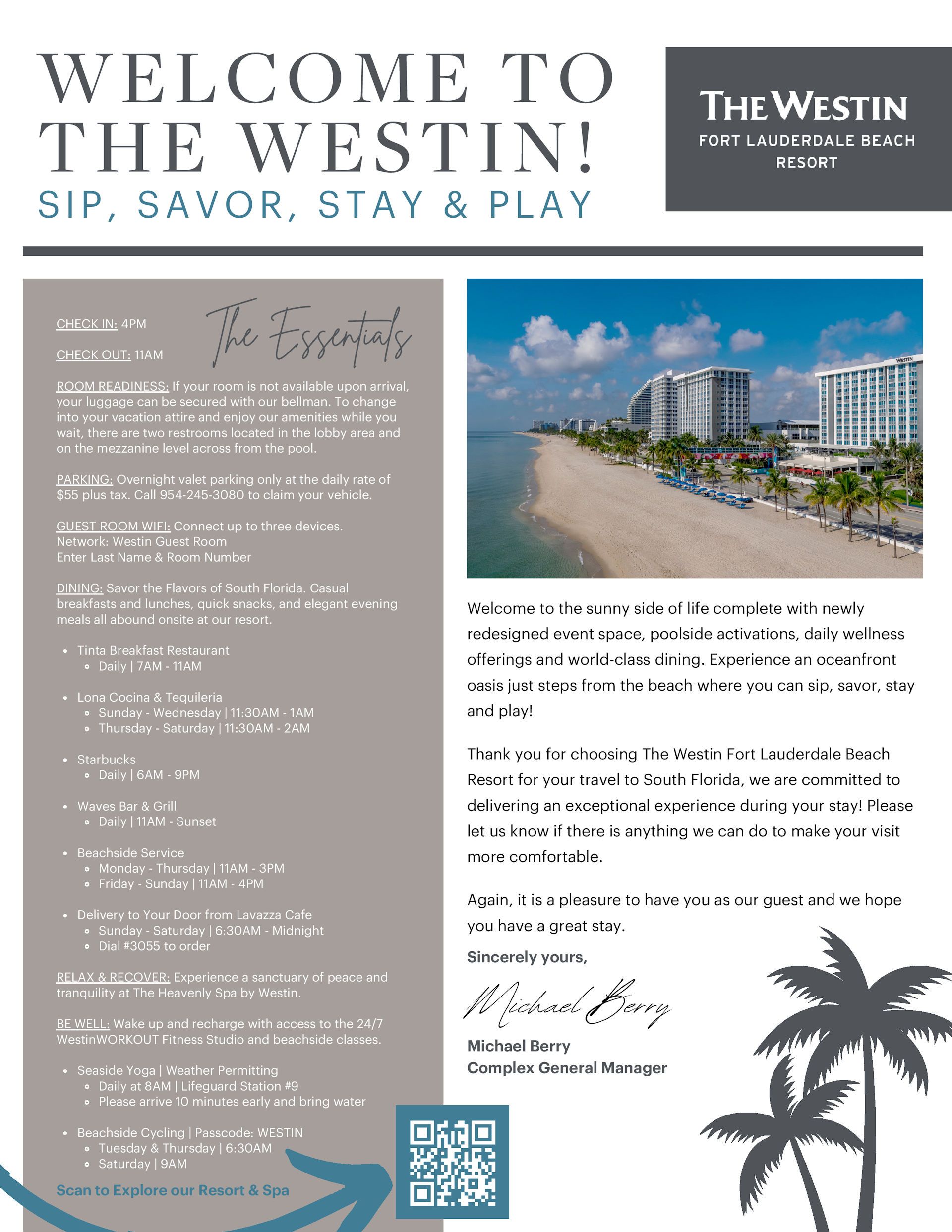 WELCOME TO THE WESTIN!
SIP, SAVOR, STAY & PLAY

THE WESTIN
FORT LAUDERDALE BEACH
RESORT

The Essentials

CHECK IN: 4PM

CHECK OUT: 11AM

ROOM READINESS: If your room is not available upon arrival, your luggage can be secured with our bellman. To change into your vacation attire and enjoy our amenities while you wait, there are two restrooms located in the lobby area and on the mezzanine level across from the pool.

PARKING: Overnight valet parking only at the daily rate of $55 plus tax. Call 954-245-3080 to claim your vehicle.

GUEST ROOM WIFI: Connect up to three devices.
Network: Westin Guest Room
Enter Last Name & Room Number

DINING: Savor the Flavors of South Florida. Casual breakfasts and lunches, quick snacks, and elegant evening meals all abound onsite at our resort.

• Tinta Breakfast Restaurant
• Daily | 7AM - 11AM

• Lona Cocina & Tequileria
• Sunday - Wednesday | 11:30AM - 1AM
• Thursday - Saturday | 11:30AM - 2AM

• Starbucks
• Daily | 6AM - 9PM

• Waves Bar & Grill
• Daily | 11AM - Sunset

• Beachside Service
• Monday - Thursday | 11AM - 3PM
• Friday - Sunday | 11AM - 4PM

• Delivery to Your Door from Lavazza Cafe
• Sunday - Saturday | 6:30AM - Midnight
• Dial #3055 to order

RELAX & RECOVER: Experience a sanctuary of peace and tranquility at The Heavenly Spa by Westin.

BE WELL: Wake up and recharge with access to the 24/7 WestinWORKOUT Fitness Studio and beachside classes.

• Seaside Yoga | Weather Permitting
• Daily at 8AM | Lifeguard Station #9
• Please arrive 10 minutes early and bring water

• Beachside Cycling | Passcode: WESTIN
• Tuesday & Thursday | 6:30AM
• Saturday | 9AM

Scan to Explore our Resort & Spa

Welcome to the sunny side of life complete with newly redesigned event space, poolside activations, daily wellness offerings and world-class dining. Experience an oceanfront oasis just steps from the beach where you can sip, savor, stay and play!

Thank you for choosing The Westin Fort Lauderdale Beach Resort for your travel to South Florida, we are committed to delivering an exceptional experience during your stay! Please let us know if there is anything we can do to make your visit more comfortable.

Again, it is a pleasure to have you as our guest and we hope you have a great stay.

Sincerely yours,

Michael Berry

Michael Berry
Complex General Manager